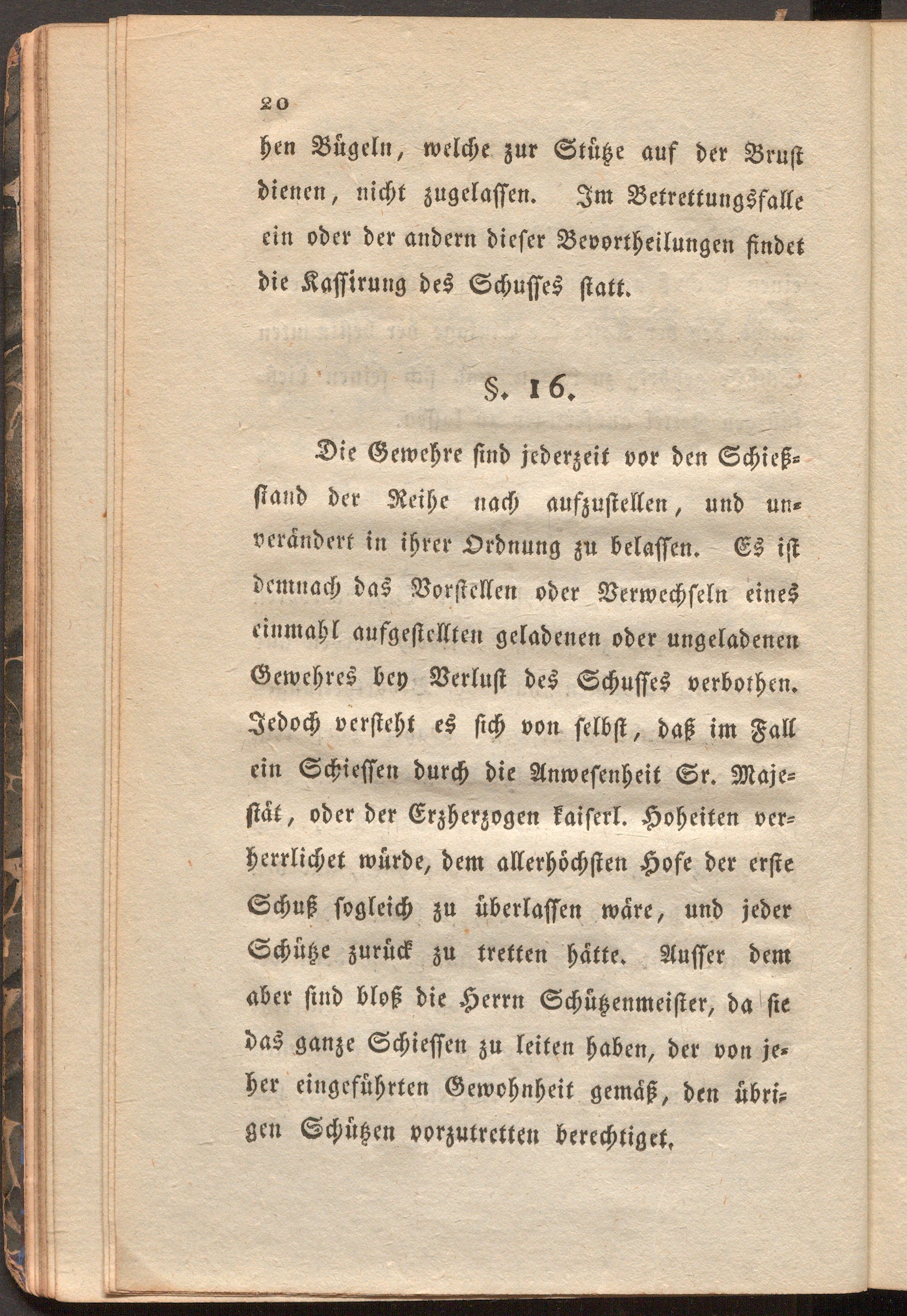 20

hen Bügeln, welche zur Stütze auf der Brust dienen, nicht zugelassen. Im Betrettungsfalle ein oder der andern dieser Bevortheilungen findet die Kassirung des Schusses statt.

§. 16.

Die Gewehre sind jederzeit vor den Schießstand der Reihe nach aufzustellen, und unverändert in ihrer Ordnung zu belassen. Es ist demnach das Vorstellen oder Verwechseln eines einmahl aufgestellten geladenen oder ungeladenen Gewehres bey Verlust des Schusses verbothen. Jedoch versteht es sich von selbst, daß im Fall ein Schiessen durch die Anwesenheit Sr. Majestät, oder der Erzherzogen kaiserl. Hoheiten verherrlichet würde, dem allerhöchsten Hofe der erste Schuß sogleich zu überlassen wäre, und jeder Schütze zurück zu tretten hätte. Ausser dem aber sind bloß die Herrn Schützenmeister, da sie das ganze Schiessen zu leiten haben, der von jeher eingeführten Gewohnheit gemäß, den übrigen Schützen vorzutretten berechtiget.